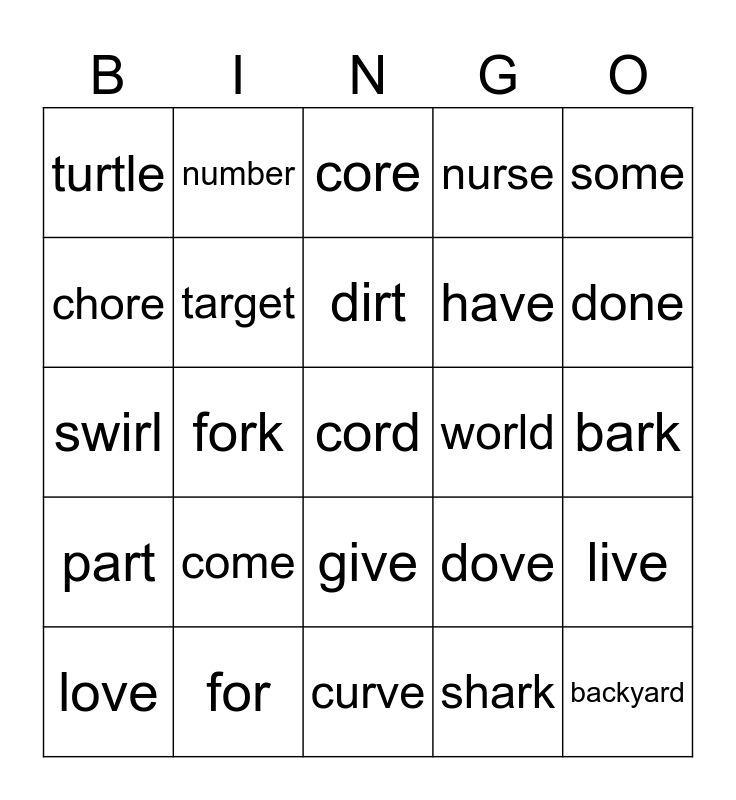 | B | I | N | G | O |
|---|---|---|---|---|
| turtle | number | core | nurse | some |
| chore | target | dirt | have | done |
| swirl | fork | cord | world | bark |
| part | come | give | dove | live |
| love | for | curve | shark | backyard |